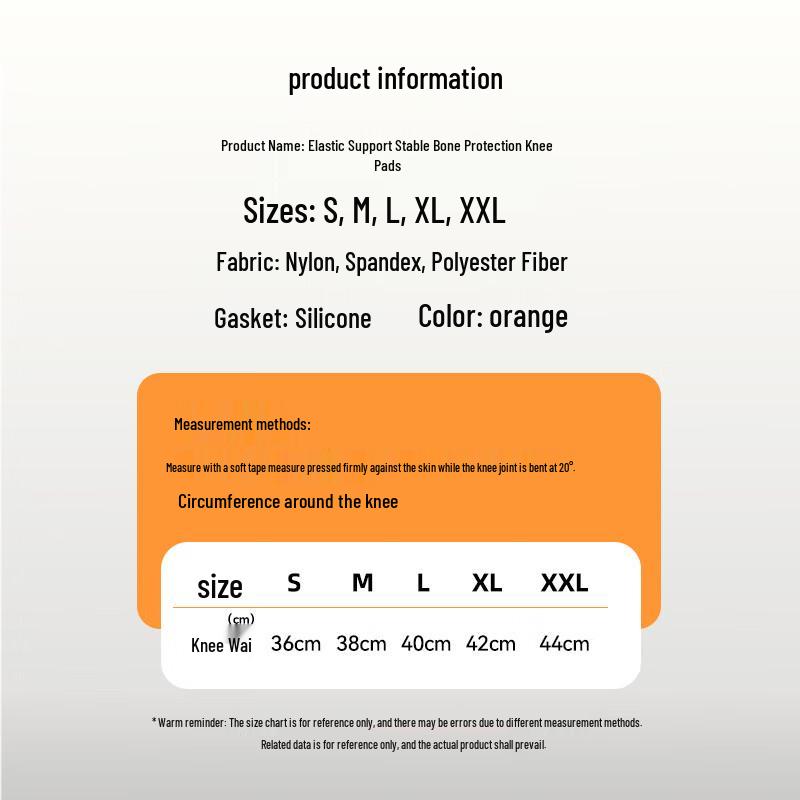 product information

Product Name: Elastic Support Stable Bone Protection Knee Pads

Sizes: S, M, L, XL, XXL

Fabric: Nylon, Spandex, Polyester Fiber

Gasket: Silicone

Color: orange

Measurement methods:

Measure with a soft tape measure pressed firmly against the skin while the knee joint is bent at 20°.

Circumference around the knee

| size | S | M | L | XL | XXL |
|---|---|---|---|---|---|
| (cm) Knee Wai | 36cm | 38cm | 40cm | 42cm | 44cm |

* Warm reminder: The size chart is for reference only, and there may be errors due to different measurement methods.

Related data is for reference only, and the actual product shall prevail.